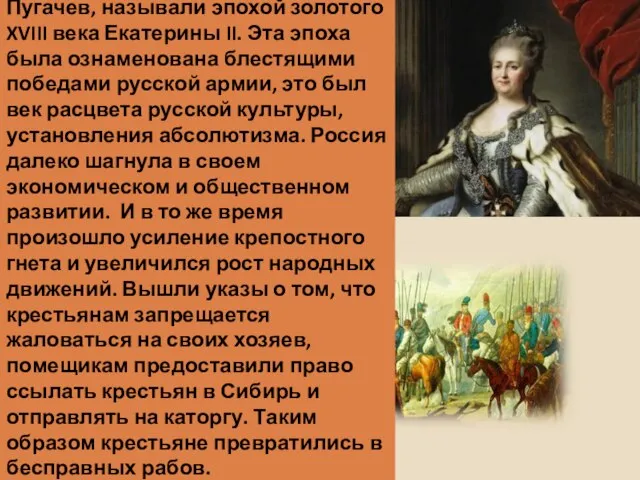 Пугачев, называли эпохой золотого XVIII века Екатерины II. Эта эпоха была ознаменована блестящими победами русской армии, это был век расцвета русской культуры, установления абсолютизма. Россия далеко шагнула в своем экономическом и общественном развитии. И в то же время произошло усиление крепостного гнета и увеличился рост народных движений. Вышли указы о том, что крестьянам запрещается жаловаться на своих хозяев, помещикам предоставили право ссылать крестьян в Сибирь и отправлять на каторгу. Таким образом крестьяне превратились в бесправных рабов.